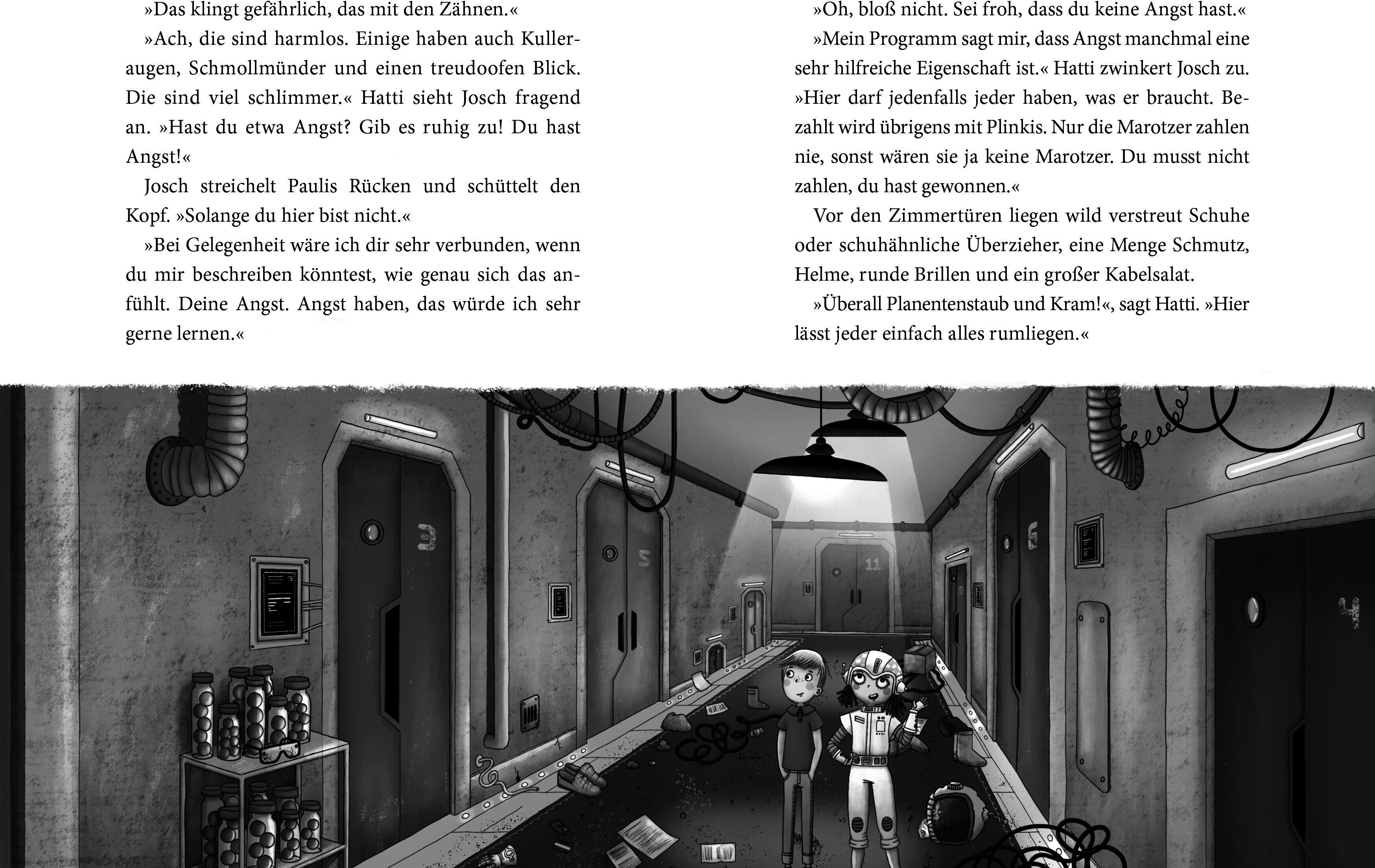 »Das klingt gefährlich, das mit den Zähnen.«

»Ach, die sind harmlos. Einige haben auch Kulleraugen, Schmollmünder und einen treudoofen Blick. Die sind viel schlimmer.« Hatti sieht Josch fragend an. »Hast du etwa Angst? Gib es ruhig zu! Du hast Angst!«

Josch streichelt Paulis Rücken und schüttelt den Kopf. »Solange du hier bist nicht.«

»Bei Gelegenheit wäre ich dir sehr verbunden, wenn du mir beschreiben könntest, wie genau sich das anfühlt. Deine Angst. Angst haben, das würde ich sehr gerne lernen.«

»Oh, bloß nicht. Sei froh, dass du keine Angst hast.«

»Mein Programm sagt mir, dass Angst manchmal eine sehr hilfreiche Eigenschaft ist.« Hatti zwinkert Josch zu. »Hier darf jedenfalls jeder haben, was er braucht. Bezahlt wird übrigens mit Plinkis. Nur die Marotzer zahlen nie, sonst wären sie ja keine Marotzer. Du musst nicht zahlen, du hast gewonnen.«

Vor den Zimmertüren liegen wild verstreut Schuhe oder schuhähnliche Überzieher, eine Menge Schmutz, Helme, runde Brillen und ein großer Kabelsalat.

»Überall Planentenstaub und Kram!«, sagt Hatti. »Hier lässt jeder einfach alles rumliegen.«

3

5

11

6

4